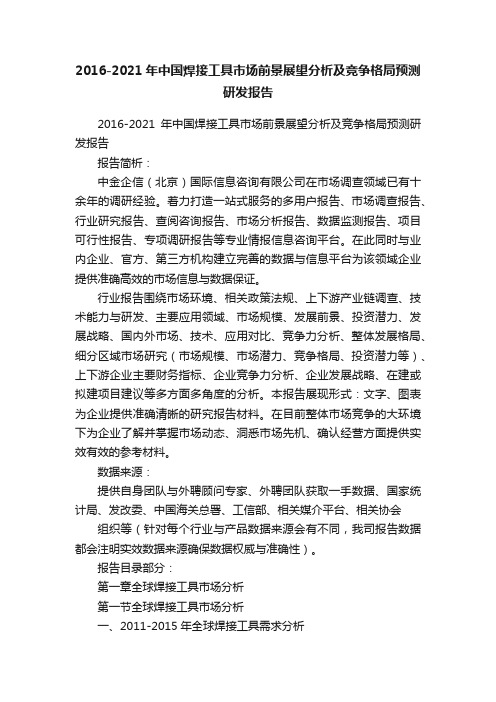 2016-2021 年中国焊接工具市场前景展望分析及竞争格局预测研发报告

2016-2021 年中国焊接工具市场前景展望分析及竞争格局预测研发报告

报告简析：

中金企信（北京）国际信息咨询有限公司在市场调查领域已有十余年的调研经验。着力打造一站式服务的多用户报告、市场调查报告、行业研究报告、查阅咨询报告、市场分析报告、数据监测报告、项目可行性报告、专项调研报告等专业情报信息咨询平台。在此同时与业内企业、官方、第三方机构建立完善的数据与信息平台为该领域企业提供准确高效的市场信息与数据保证。

行业报告围绕市场环境、相关政策法规、上下游产业链调查、技术能力与研发、主要应用领域、市场规模、发展前景、投资潜力、发展战略、国内外市场、技术、应用对比、竞争力分析、整体发展格局、细分区域市场研究（市场规模、市场潜力、竞争格局、投资潜力等）、上下游企业主要财务指标、企业竞争力分析、企业发展战略、在建或拟建项目建议等多方面多角度的分析。本报告展现形式：文字、图表为企业提供准确清晰的研究报告材料。在目前整体市场竞争的大环境下为企业了解并掌握市场动态、洞悉市场先机、确认经营方面提供实效有效的参考材料。

数据来源：

提供自身团队与外聘顾问专家、外聘团队获取一手数据、国家统计局、发改委、中国海关总署、工信部、相关媒介平台、相关协会

组织等（针对每个行业与产品数据来源会有不同，我司报告数据都会注明实效数据来源确保数据权威与准确性）。

报告目录部分：

第一章全球焊接工具市场分析

第一节全球焊接工具市场分析

一、2011-2015 年全球焊接工具需求分析